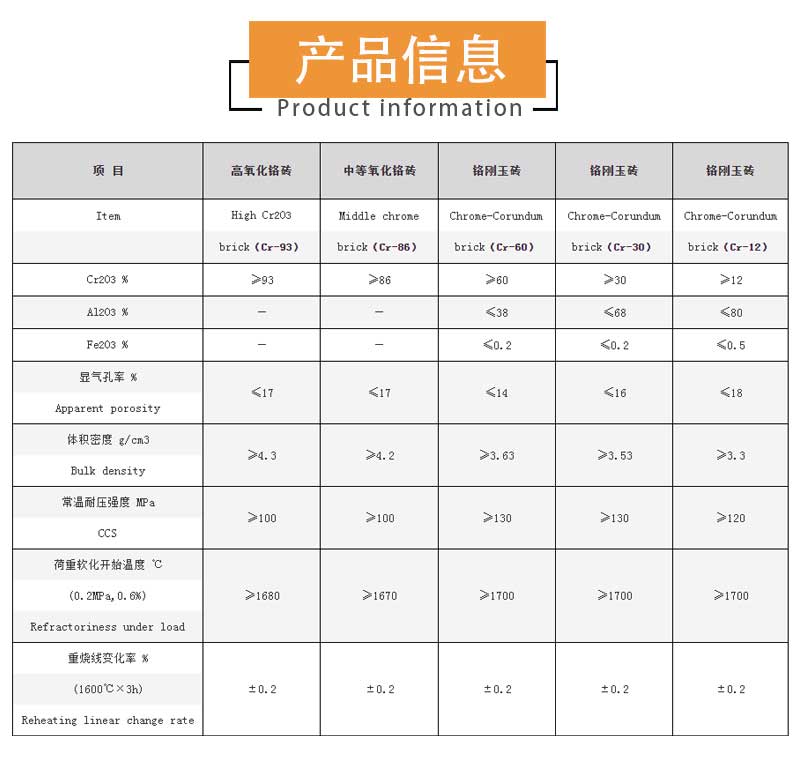 产品信息
Product information

| 项 目 | 高氧化铬砖 | 中等氧化铬砖 | 铬刚玉砖 | 铬刚玉砖 | 铬刚玉砖 |
|---|---|---|---|---|---|
| Item | High Cr2O3 brick (Cr-93) | Middle chrome brick (Cr-86) | Chrome-Corundum brick (Cr-60) | Chrome-Corundum brick (Cr-30) | Chrome-Corundum brick (Cr-12) |
| Cr2O3 % | ≥93 | ≥86 | ≥60 | ≥30 | ≥12 |
| Al2O3 % | - | - | ≤38 | ≤68 | ≤80 |
| Fe2O3 % | - | - | ≤0.2 | ≤0.2 | ≤0.5 |
| 显气孔率 % Apparent porosity | ≤17 | ≤17 | ≤14 | ≤16 | ≤18 |
| 体积密度 g/cm3 Bulk density | ≥4.3 | ≥4.2 | ≥3.63 | ≥3.53 | ≥3.3 |
| 常温耐压强度 MPa CCS | ≥100 | ≥100 | ≥130 | ≥130 | ≥120 |
| 荷重软化开始温度 ℃ (0.2MPa,0.6%) Refractoriness under load | ≥1680 | ≥1670 | ≥1700 | ≥1700 | ≥1700 |
| 重烧线变化率 % (1600℃×3h) Reheating linear change rate | ±0.2 | ±0.2 | ±0.2 | ±0.2 | ±0.2 |